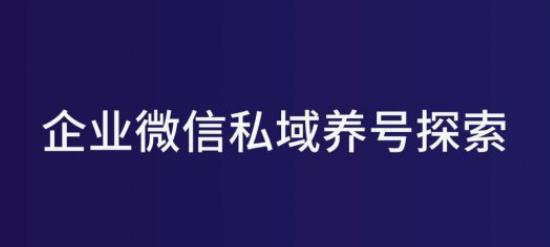 企业微信私域养号探索